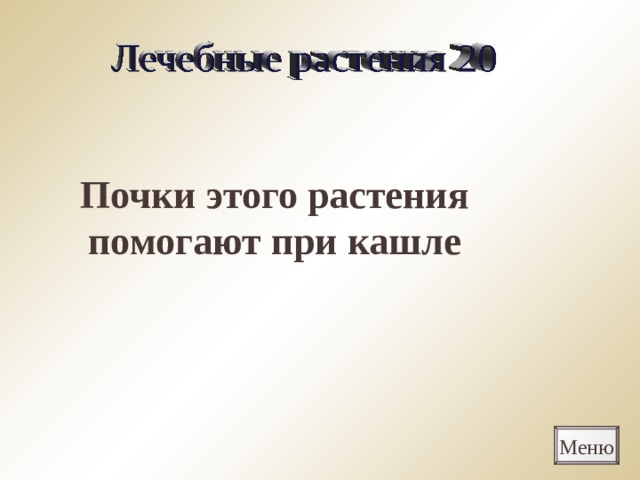 Лечебные растения 20

Почки этого растения помогают при кашле

Меню